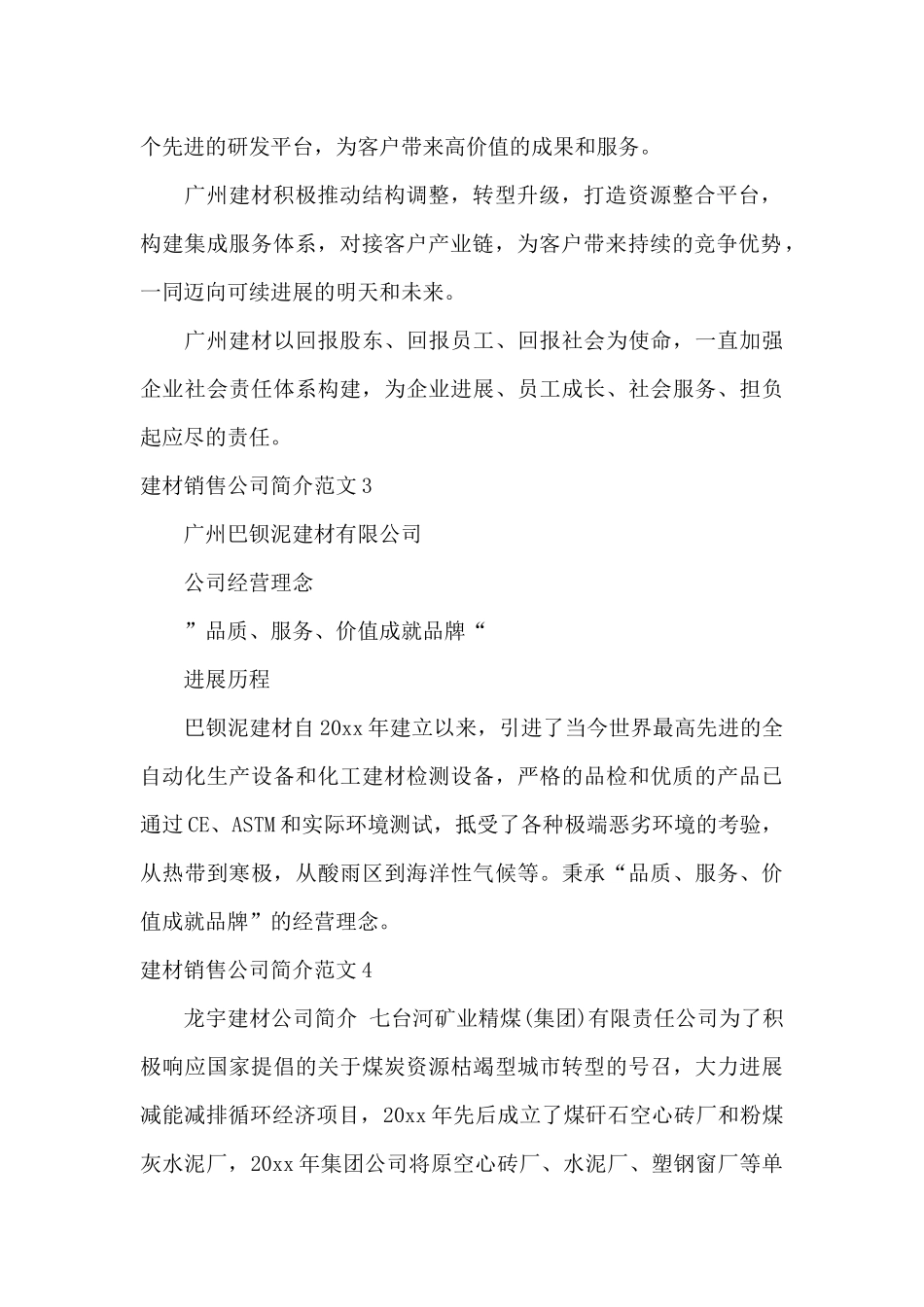 个先进的研发平台，为客户带来高价值的成果和服务。

广州建材积极推动结构调整，转型升级，打造资源整合平台，构建集成服务体系，对接客户产业链，为客户带来持续的竞争优势，一同迈向可续进展的明天和未来。

广州建材以回报股东、回报员工、回报社会为使命，一直加强企业社会责任体系构建，为企业进展、员工成长、社会服务、担负起应尽的责任。

建材销售公司简介范文3

广州巴钡泥建材有限公司

公司经营理念

”品质、服务、价值成就品牌“

进展历程

巴钡泥建材自20xx年建立以来，引进了当今世界最高先进的全自动化生产设备和化工建材检测设备，严格的品检和优质的产品已通过CE、ASTM和实际环境测试，抵受了各种极端恶劣环境的考验，从热带到寒极，从酸雨区到海洋性气候等。秉承“品质、服务、价值成就品牌”的经营理念。

建材销售公司简介范文4

龙宇建材公司简介 七台河矿业精煤(集团)有限责任公司为了积极响应国家提倡的关于煤炭资源枯竭型城市转型的号召，大力进展减能减排循环经济项目，20xx年先后成立了煤矸石空心砖厂和粉煤灰水泥厂，20xx年集团公司将原空心砖厂、水泥厂、塑钢窗厂等单